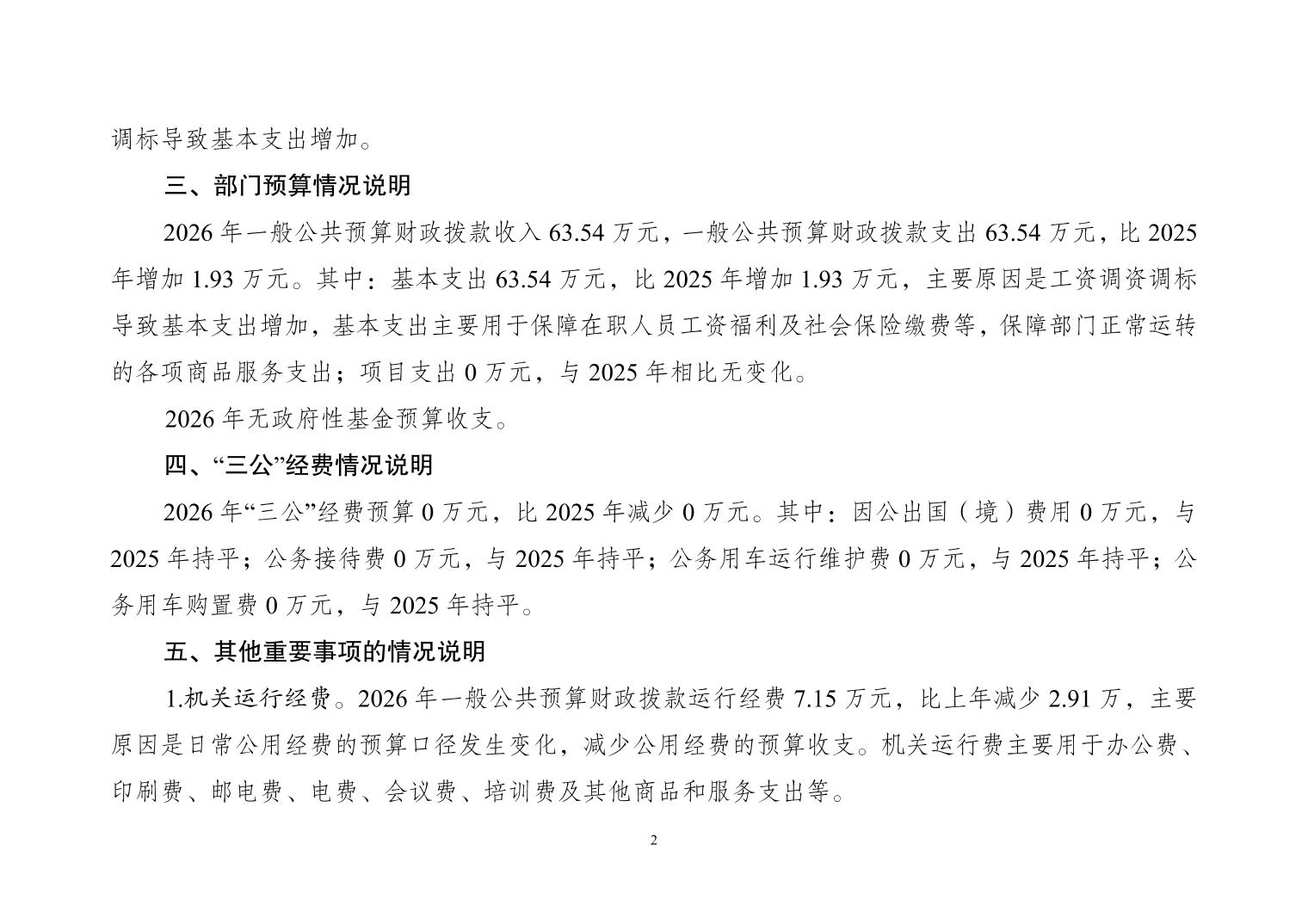 调标导致基本支出增加。

三、部门预算情况说明

2026 年一般公共预算财政拨款收入 63.54 万元，一般公共预算财政拨款支出 63.54 万元，比 2025 年增加 1.93 万元。其中：基本支出 63.54 万元，比 2025 年增加 1.93 万元，主要原因是工资调资调标导致基本支出增加，基本支出主要用于保障在职人员工资福利及社会保险缴费等，保障部门正常运转的各项商品服务支出；项目支出 0 万元，与 2025 年相比无变化。

2026 年无政府性基金预算收支。

四、“三公”经费情况说明

2026 年“三公”经费预算 0 万元，比 2025 年减少 0 万元。其中：因公出国（境）费用 0 万元，与 2025 年持平；公务接待费 0 万元，与 2025 年持平；公务用车运行维护费 0 万元，与 2025 年持平；公务用车购置费 0 万元，与 2025 年持平。

五、其他重要事项的情况说明

1.机关运行经费。2026 年一般公共预算财政拨款运行经费 7.15 万元，比上年减少 2.91 万，主要原因是日常公用经费的预算口径发生变化，减少公用经费的预算收支。机关运行费主要用于办公费、印刷费、邮电费、电费、会议费、培训费及其他商品和服务支出等。

2